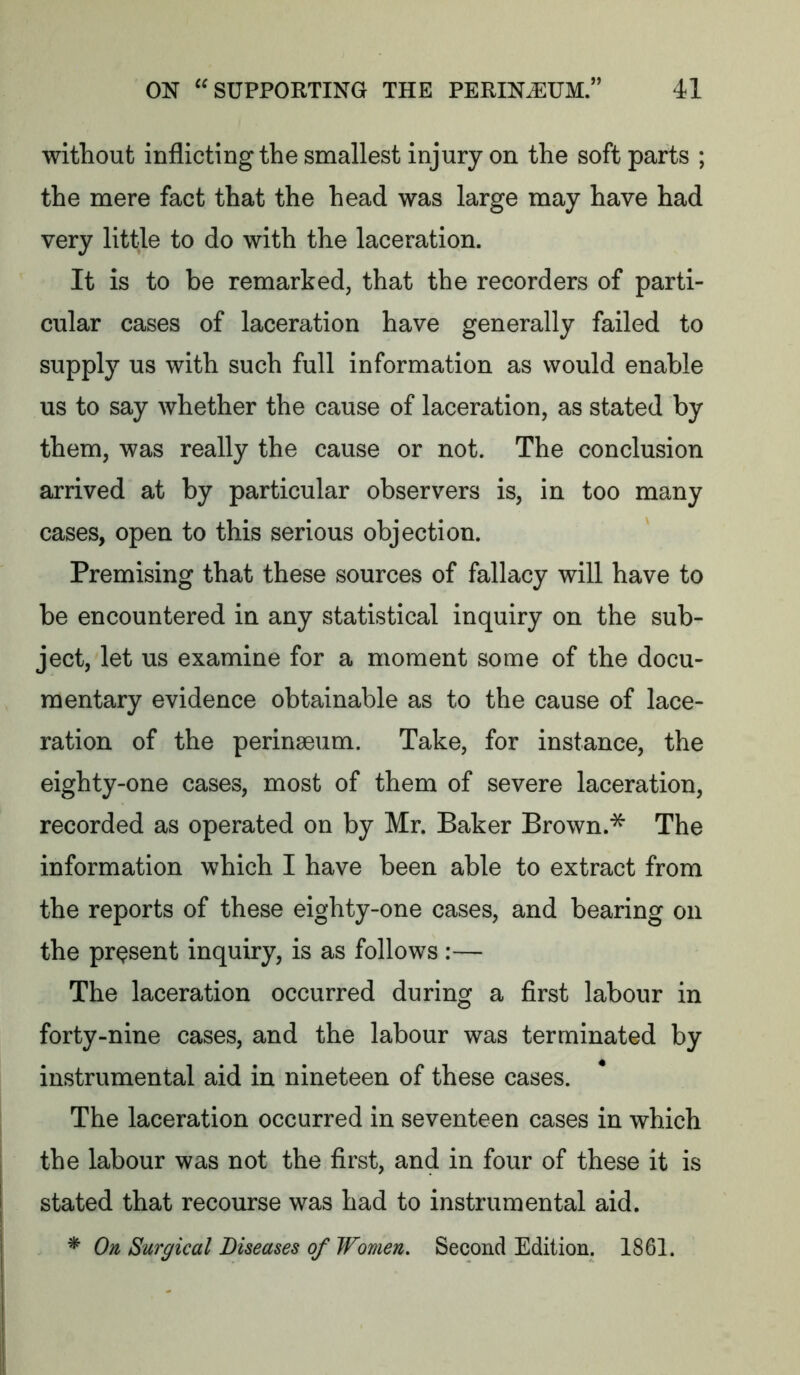 ON "SUPPORTING THE PERINÆUM." 41

without inflicting the smallest injury on the soft parts ; the mere fact that the head was large may have had very little to do with the laceration.

It is to be remarked, that the recorders of particular cases of laceration have generally failed to supply us with such full information as would enable us to say whether the cause of laceration, as stated by them, was really the cause or not. The conclusion arrived at by particular observers is, in too many cases, open to this serious objection.

Premising that these sources of fallacy will have to be encountered in any statistical inquiry on the subject, let us examine for a moment some of the documentary evidence obtainable as to the cause of laceration of the perinæum. Take, for instance, the eighty-one cases, most of them of severe laceration, recorded as operated on by Mr. Baker Brown.* The information which I have been able to extract from the reports of these eighty-one cases, and bearing on the present inquiry, is as follows :—

The laceration occurred during a first labour in forty-nine cases, and the labour was terminated by instrumental aid in nineteen of these cases.

The laceration occurred in seventeen cases in which the labour was not the first, and in four of these it is stated that recourse was had to instrumental aid.

* On Surgical Diseases of Women. Second Edition. 1861.